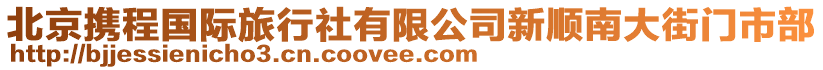 北京携程国际旅行社有限公司新顺南大街门市部
http://bjjessienicho3.cn.coovee.com